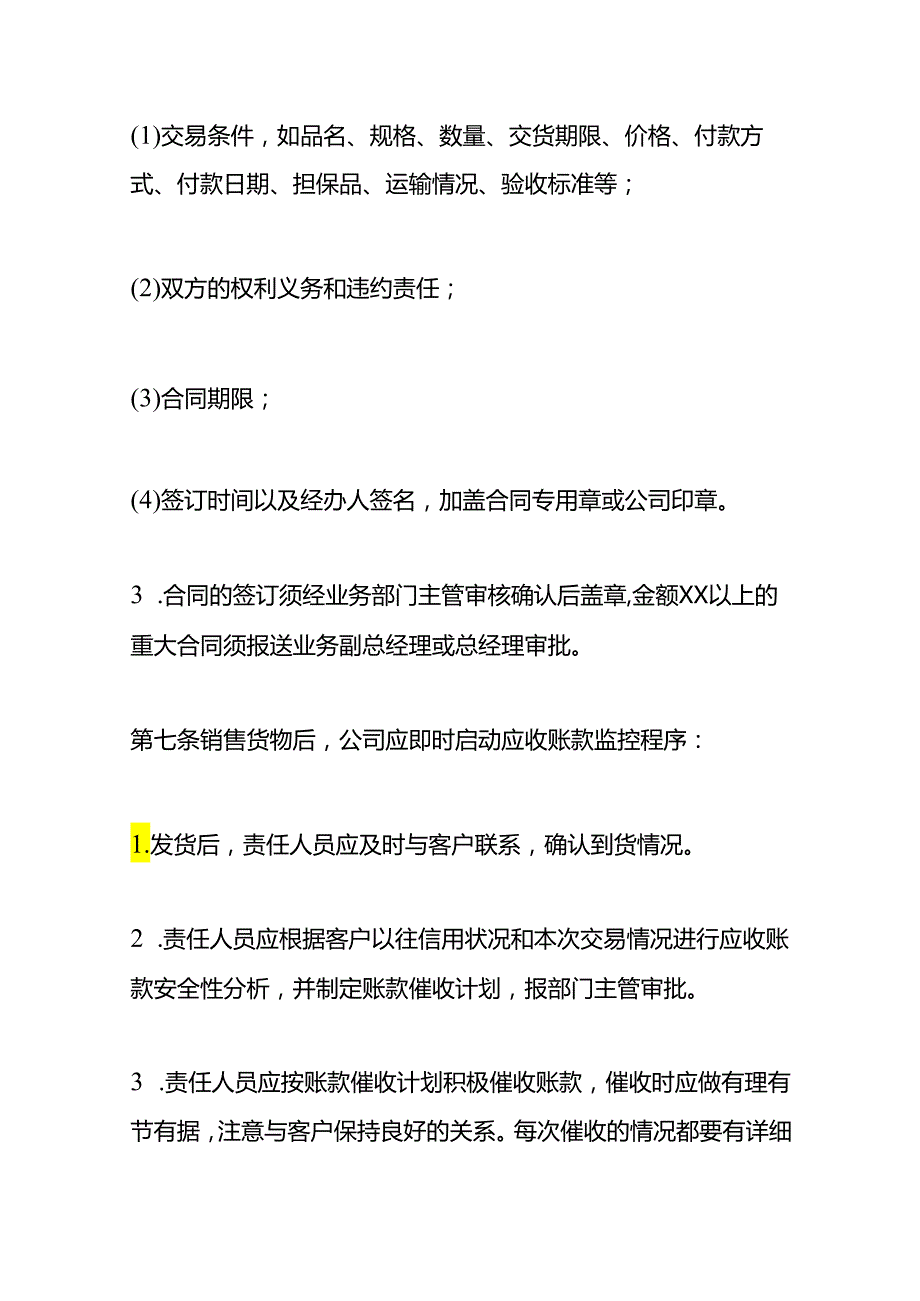 (1)交易条件，如品名、规格、数量、交货期限、价格、付款方式、付款日期、担保品、运输情况、验收标准等；

(2)双方的权利义务和违约责任；

(3)合同期限；

(4)签订时间以及经办人签名，加盖合同专用章或公司印章。

3 .合同的签订须经业务部门主管审核确认后盖章,金额XX以上的重大合同须报送业务副总经理或总经理审批。

第七条销售货物后，公司应即时启动应收账款监控程序：

1.发货后，责任人员应及时与客户联系，确认到货情况。

2 .责任人员应根据客户以往信用状况和本次交易情况进行应收账款安全性分析，并制定账款催收计划，报部门主管审批。

3 .责任人员应按账款催收计划积极催收账款，催收时应做有理有节有据，注意与客户保持良好的关系。每次催收的情况都要有详细